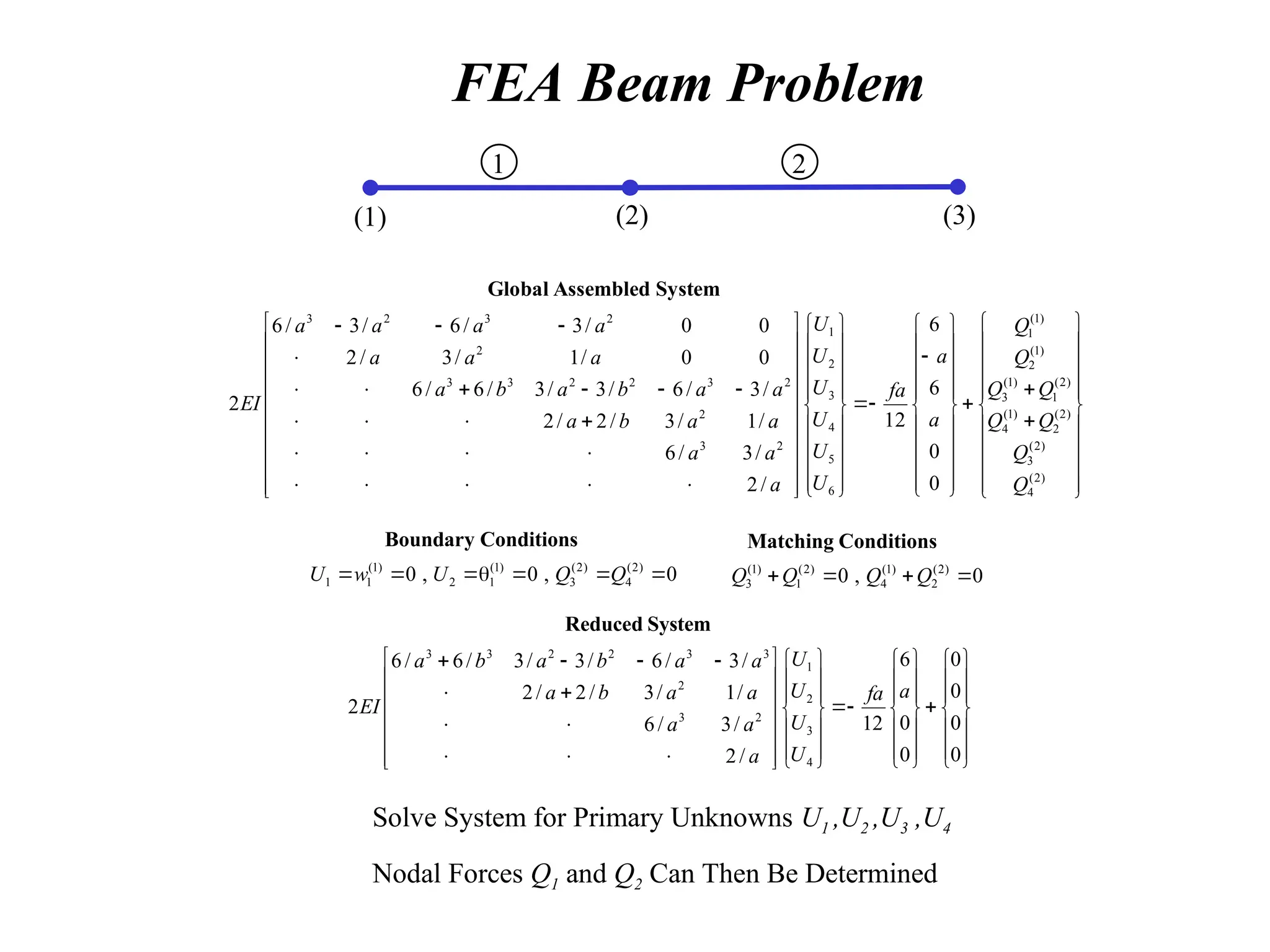 FEA Beam Problem

1 2

(1) (2) (3)

Global Assembled System

$2EI\begin{bmatrix} 6/a^3 & -3/a^2 & -6/a^3 & -3/a^2 & 0 & 0 \\ \cdot & 2/a & 3/a^2 & 1/a & 0 & 0 \\ \cdot & \cdot & 6/a^3+6/b^3 & 3/a^2-3/b^2 & -6/a^3 & -3/a^2 \\ \cdot & \cdot & \cdot & 2/a+2/b & 3/a^2 & 1/a \\ \cdot & \cdot & \cdot & \cdot & 6/a^3 & 3/a^2 \\ \cdot & \cdot & \cdot & \cdot & \cdot & 2/a \end{bmatrix}\begin{Bmatrix} U_1 \\ U_2 \\ U_3 \\ U_4 \\ U_5 \\ U_6 \end{Bmatrix} = -\frac{fa}{12}\begin{Bmatrix} 6 \\ -a \\ 6 \\ a \\ 0 \\ 0 \end{Bmatrix} + \begin{Bmatrix} Q_1^{(1)} \\ Q_2^{(1)} \\ Q_3^{(1)}+Q_1^{(2)} \\ Q_4^{(1)}+Q_2^{(2)} \\ Q_3^{(2)} \\ Q_4^{(2)} \end{Bmatrix}$

Boundary Conditions

$U_1 = w_1^{(1)} = 0$ , $U_2 = \theta_1^{(1)} = 0$ , $Q_3^{(2)} = Q_4^{(2)} = 0$

Matching Conditions

$Q_3^{(1)} + Q_1^{(2)} = 0$ , $Q_4^{(1)} + Q_2^{(2)} = 0$

Reduced System

$2EI\begin{bmatrix} 6/a^3+6/b^3 & 3/a^2-3/b^2 & -6/a^3 & -3/a^3 \\ \cdot & 2/a+2/b & 3/a^2 & 1/a \\ \cdot & \cdot & 6/a^3 & 3/a^2 \\ \cdot & \cdot & \cdot & 2/a \end{bmatrix}\begin{Bmatrix} U_1 \\ U_2 \\ U_3 \\ U_4 \end{Bmatrix} = -\frac{fa}{12}\begin{Bmatrix} 6 \\ a \\ 0 \\ 0 \end{Bmatrix} + \begin{Bmatrix} 0 \\ 0 \\ 0 \\ 0 \end{Bmatrix}$

Solve System for Primary Unknowns $U_1, U_2, U_3, U_4$

Nodal Forces $Q_1$ and $Q_2$ Can Then Be Determined